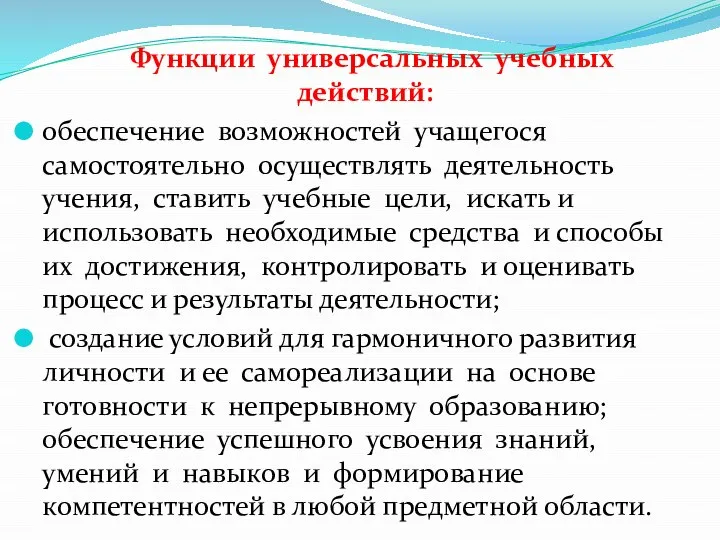 Функции универсальных учебных действий:

обеспечение возможностей учащегося самостоятельно осуществлять деятельность учения, ставить учебные цели, искать и использовать необходимые средства и способы их достижения, контролировать и оценивать процесс и результаты деятельности;

создание условий для гармоничного развития личности и ее самореализации на основе готовности к непрерывному образованию; обеспечение успешного усвоения знаний, умений и навыков и формирование компетентностей в любой предметной области.